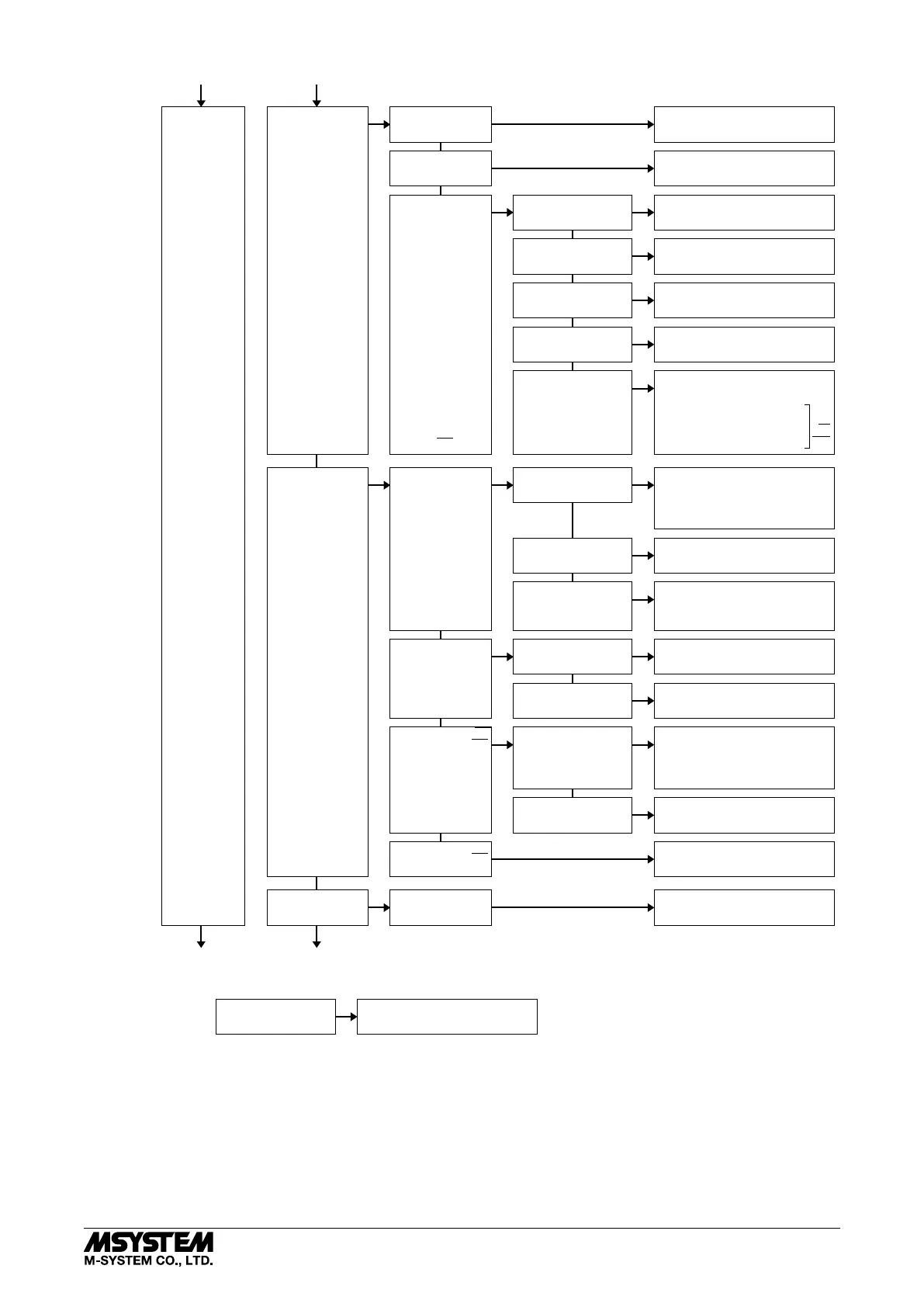 MSYSTEM
M-SYSTEM CO., LTD.